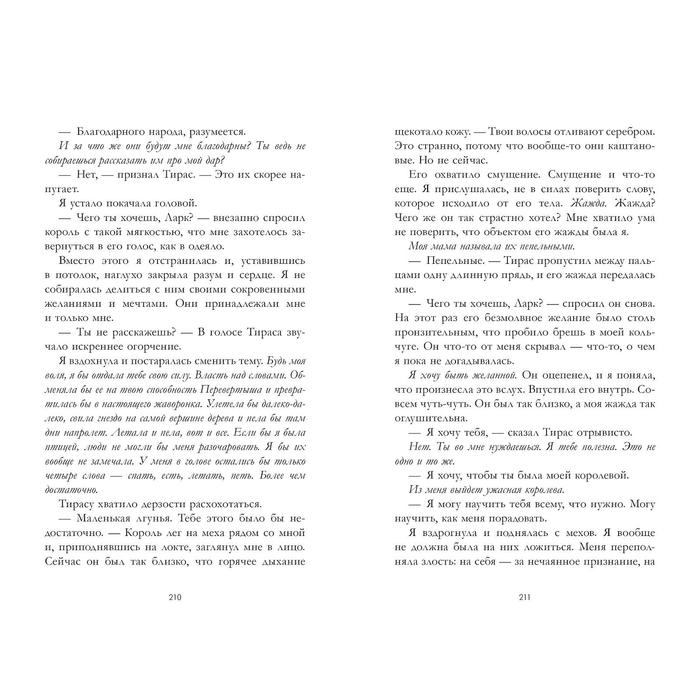 — Благодарного народа, разумеется.

И за что же они будут мне благодарны? Ты ведь не собираешься рассказать им про мой дар?

— Нет, — признал Тирас. — Это их скорее напугает.

Я устало покачала головой.

— Чего ты хочешь, Ларк? — внезапно спросил король с такой мягкостью, что мне захотелось завернуться в его голос, как в одеяло.

Вместо этого я отстранилась и, уставившись в потолок, наглухо закрыла разум и сердце. Я не собиралась делиться с ним своими сокровенными желаниями и мечтами. Они принадлежали мне и только мне.

— Ты не расскажешь? — В голосе Тираса звучало искреннее огорчение.

Я вздохнула и постаралась сменить тему. Будь моя воля, я бы отдала тебе свою силу. Власть над словами. Обменяла бы ее на твою способность Перевертыша и превратилась бы в настоящего жаворонка. Улетела бы далеко-далеко, свила гнездо на самой вершине дерева и пела бы там дни напролет. Летала и пела, вот и все. Если бы я была птицей, люди не могли бы меня разочаровать. Я бы их вообще не замечала. У меня в голове остались бы только четыре слова — спать, есть, летать, петь. Более чем достаточно.

Тирасу хватило дерзости расхохотаться.

— Маленькая лгунья. Тебе этого было бы недостаточно. — Король лег на меха рядом со мной и, приподнявшись на локте, заглянул мне в лицо. Сейчас он был так близко, что горячее дыхание

210

щекотало кожу. — Твои волосы отливают серебром. Это странно, потому что вообще-то они каштановые. Но не сейчас.

Его охватило смущение. Смущение и что-то еще. Я прислушалась, не в силах поверить слову, которое исходило от его тела. Жажда. Жажда? Чего же он так страстно хотел? Мне хватило ума не поверить, что объектом его жажды была я.

Моя мама называла их пепельными.

— Пепельные. — Тирас пропустил между пальцами одну длинную прядь, и его жажда передалась мне.

— Чего ты хочешь, Ларк? — спросил он снова. На этот раз его безмолвное желание было столь пронзительным, что пробило брешь в моей кольчуге. Он что-то от меня скрывал — что-то, о чем я пока не догадывалась.

Я хочу быть желанной. Он оцепенел, и я поняла, что произнесла это вслух. Впустила его внутрь. Совсем чуть-чуть. Он был так близко, а моя жажда так оглушительна.

— Я хочу тебя, — сказал Тирас отрывисто.

Нет. Ты во мне нуждаешься. Я тебе полезна. Это не одно и то же.

— Я хочу, чтобы ты была моей королевой.

Из меня выйдет ужасная королева.

— Я могу научить тебя всему, что нужно. Могу научить, как меня порадовать.

Я вздрогнула и поднялась с мехов. Я вообще не должна была на них ложиться. Меня переполняла злость: на себя — за нечаянное признание, на

211